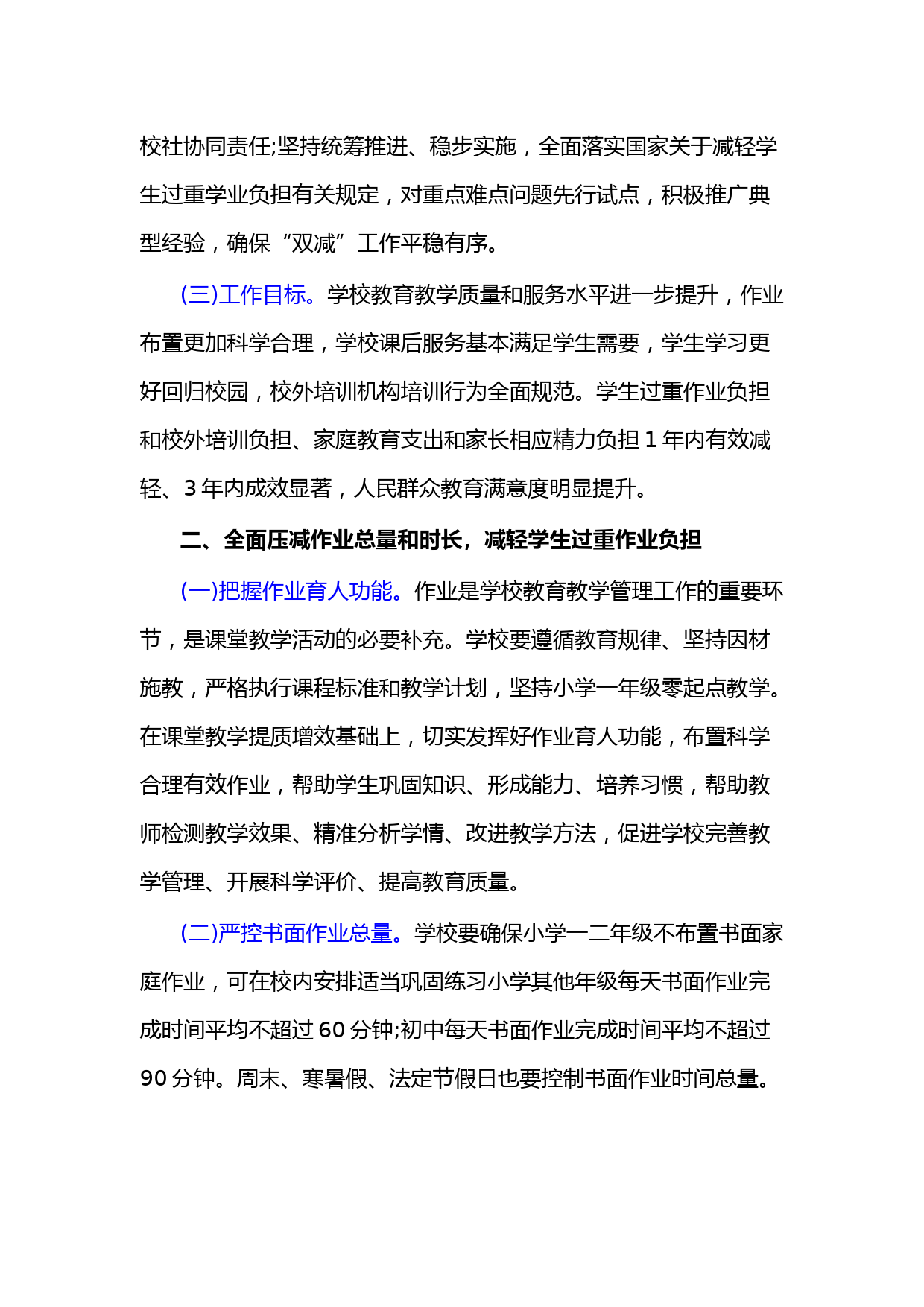 校社协同责任;坚持统筹推进、稳步实施，全面落实国家关于减轻学生过重学业负担有关规定，对重点难点问题先行试点，积极推广典型经验，确保“双减”工作平稳有序。

(三)工作目标。学校教育教学质量和服务水平进一步提升，作业布置更加科学合理，学校课后服务基本满足学生需要，学生学习更好回归校园，校外培训机构培训行为全面规范。学生过重作业负担和校外培训负担、家庭教育支出和家长相应精力负担 1 年内有效减轻、3 年内成效显著，人民群众教育满意度明显提升。

二、全面压减作业总量和时长，减轻学生过重作业负担

(一)把握作业育人功能。作业是学校教育教学管理工作的重要环节，是课堂教学活动的必要补充。学校要遵循教育规律、坚持因材施教，严格执行课程标准和教学计划，坚持小学一年级零起点教学。在课堂教学提质增效基础上，切实发挥好作业育人功能，布置科学合理有效作业，帮助学生巩固知识、形成能力、培养习惯，帮助教师检测教学效果、精准分析学情、改进教学方法，促进学校完善教学管理、开展科学评价、提高教育质量。

(二)严控书面作业总量。学校要确保小学一二年级不布置书面家庭作业，可在校内安排适当巩固练习小学其他年级每天书面作业完成时间平均不超过 60 分钟;初中每天书面作业完成时间平均不超过 90 分钟。周末、寒暑假、法定节假日也要控制书面作业时间总量。